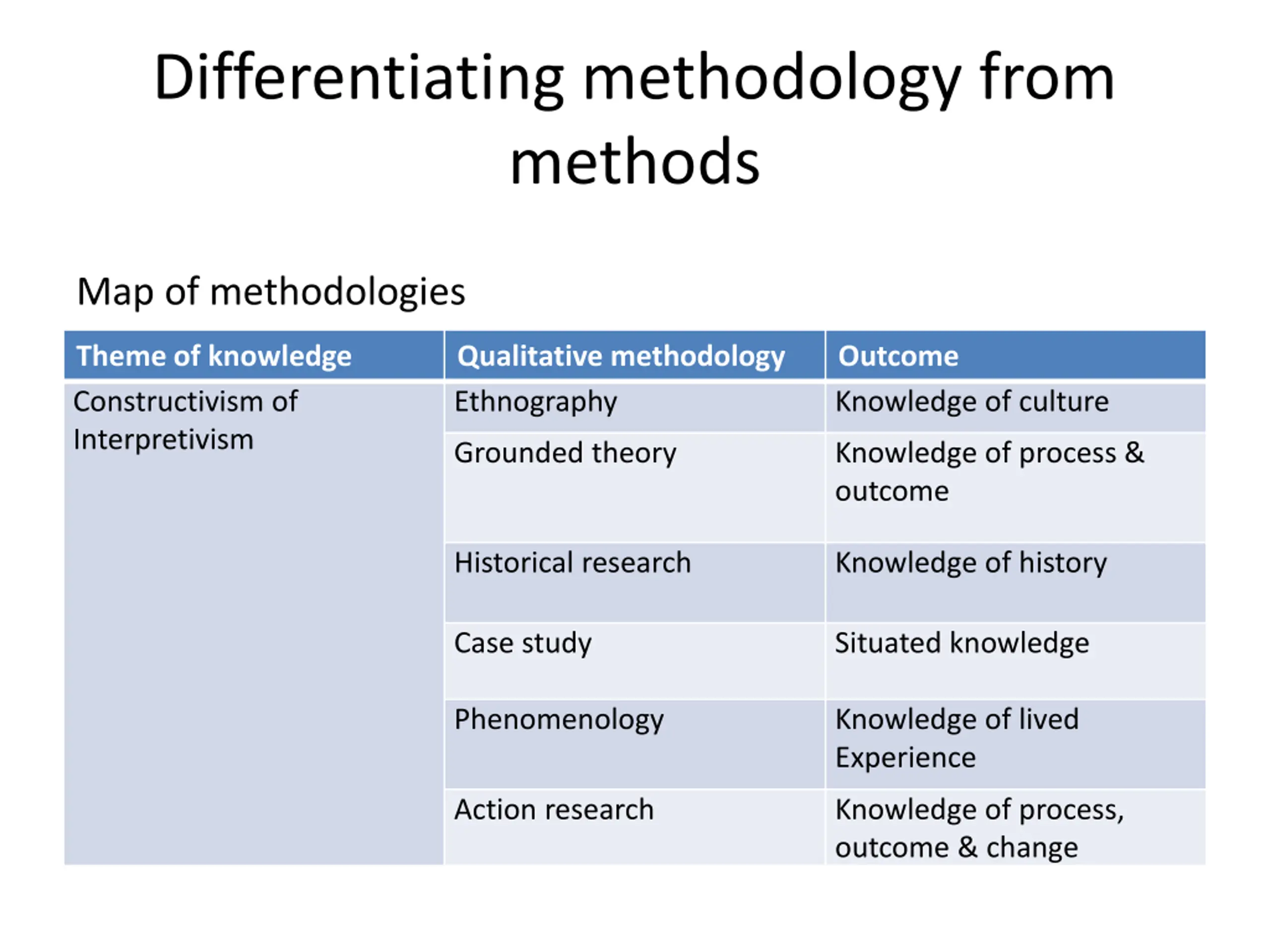 Differentiating methodology from methods

Map of methodologies

| Theme of knowledge | Qualitative methodology | Outcome |
|---|---|---|
| Constructivism of Interpretivism | Ethnography | Knowledge of culture |
| | Grounded theory | Knowledge of process & outcome |
| | Historical research | Knowledge of history |
| | Case study | Situated knowledge |
| | Phenomenology | Knowledge of lived Experience |
| | Action research | Knowledge of process, outcome & change |